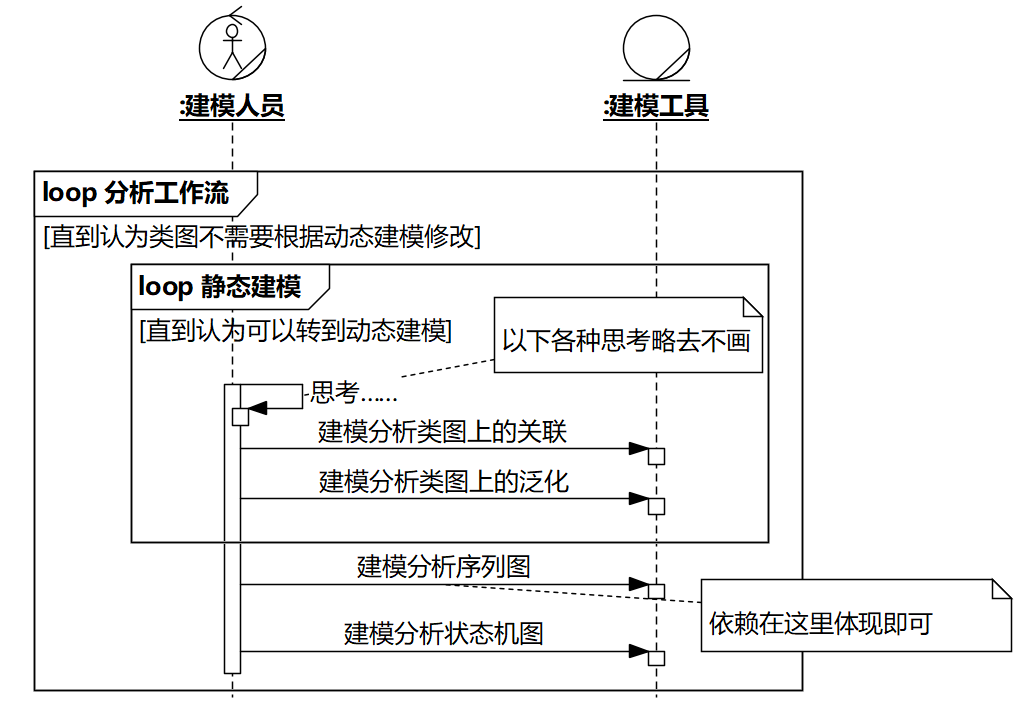 :建模人员

:建模工具

loop 分析工作流

[直到认为类图不需要根据动态建模修改]

loop 静态建模

[直到认为可以转到动态建模]

以下各种思考略去不画

思考……

建模分析类图上的关联

建模分析类图上的泛化

建模分析序列图

依赖在这里体现即可

建模分析状态机图